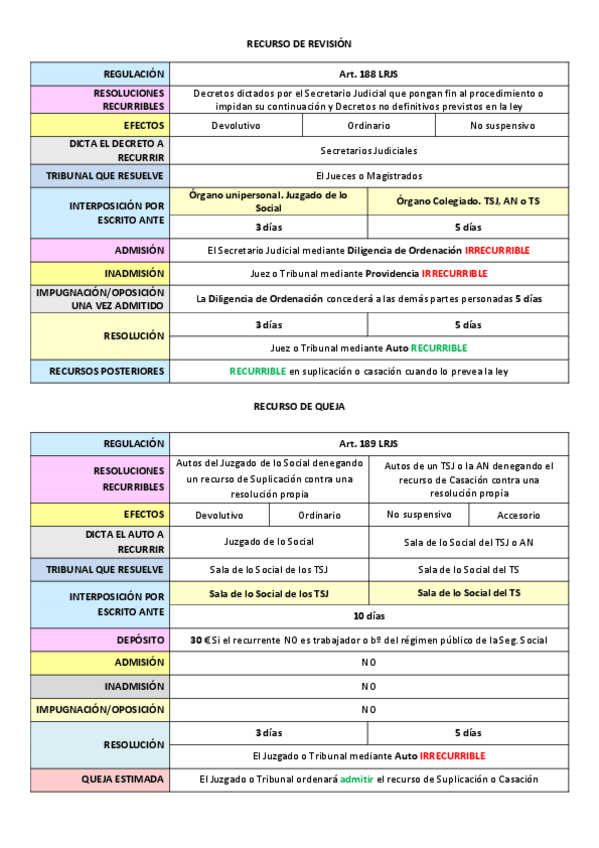 RECURSO DE REVISIÓN

| REGULACIÓN | Art. 188 LRJS | | |
|---|---|---|---|
| RESOLUCIONES RECURRIBLES | Decretos dictados por el Secretario Judicial que pongan fin al procedimiento o impidan su continuación y Decretos no definitivos previstos en la ley | | |
| EFECTOS | Devolutivo | Ordinario | No suspensivo |
| DICTA EL DECRETO A RECURRIR | Secretarios Judiciales | | |
| TRIBUNAL QUE RESUELVE | El Jueces o Magistrados | | |
| INTERPOSICIÓN POR ESCRITO ANTE | Órgano unipersonal. Juzgado de lo Social | Órgano Colegiado. TSJ, AN o TS | |
| | 3 días | 5 días | |
| ADMISIÓN | El Secretario Judicial mediante Diligencia de Ordenación IRRECURRIBLE | | |
| INADMISIÓN | Juez o Tribunal mediante Providencia IRRECURRIBLE | | |
| IMPUGNACIÓN/OPOSICIÓN UNA VEZ ADMITIDO | La Diligencia de Ordenación concederá a las demás partes personadas 5 días | | |
| RESOLUCIÓN | 3 días | 5 días | |
| | Juez o Tribunal mediante Auto RECURRIBLE | | |
| RECURSOS POSTERIORES | RECURRIBLE en suplicación o casación cuando lo prevea la ley | | |

RECURSO DE QUEJA

| REGULACIÓN | Art. 189 LRJS | | | |
|---|---|---|---|---|
| RESOLUCIONES RECURRIBLES | Autos del Juzgado de lo Social denegando un recurso de Suplicación contra una resolución propia | | Autos de un TSJ o la AN denegando el recurso de Casación contra una resolución propia | |
| EFECTOS | Devolutivo | Ordinario | No suspensivo | Accesorio |
| DICTA EL AUTO A RECURRIR | Juzgado de lo Social | | Sala de lo Social del TSJ o AN | |
| TRIBUNAL QUE RESUELVE | Sala de lo Social de los TSJ | | Sala de lo Social del TS | |
| INTERPOSICIÓN POR ESCRITO ANTE | Sala de lo Social de los TSJ | | Sala de lo Social del TS | |
| | 10 días | | | |
| DEPÓSITO | 30 € Si el recurrente NO es trabajador o bº del régimen público de la Seg. Social | | | |
| ADMISIÓN | NO | | | |
| INADMISIÓN | NO | | | |
| IMPUGNACIÓN/OPOSICIÓN | NO | | | |
| RESOLUCIÓN | 3 días | | 5 días | |
| | El Juzgado o Tribunal mediante Auto IRRECURRIBLE | | | |
| QUEJA ESTIMADA | El Juzgado o Tribunal ordenará admitir el recurso de Suplicación o Casación | | | |